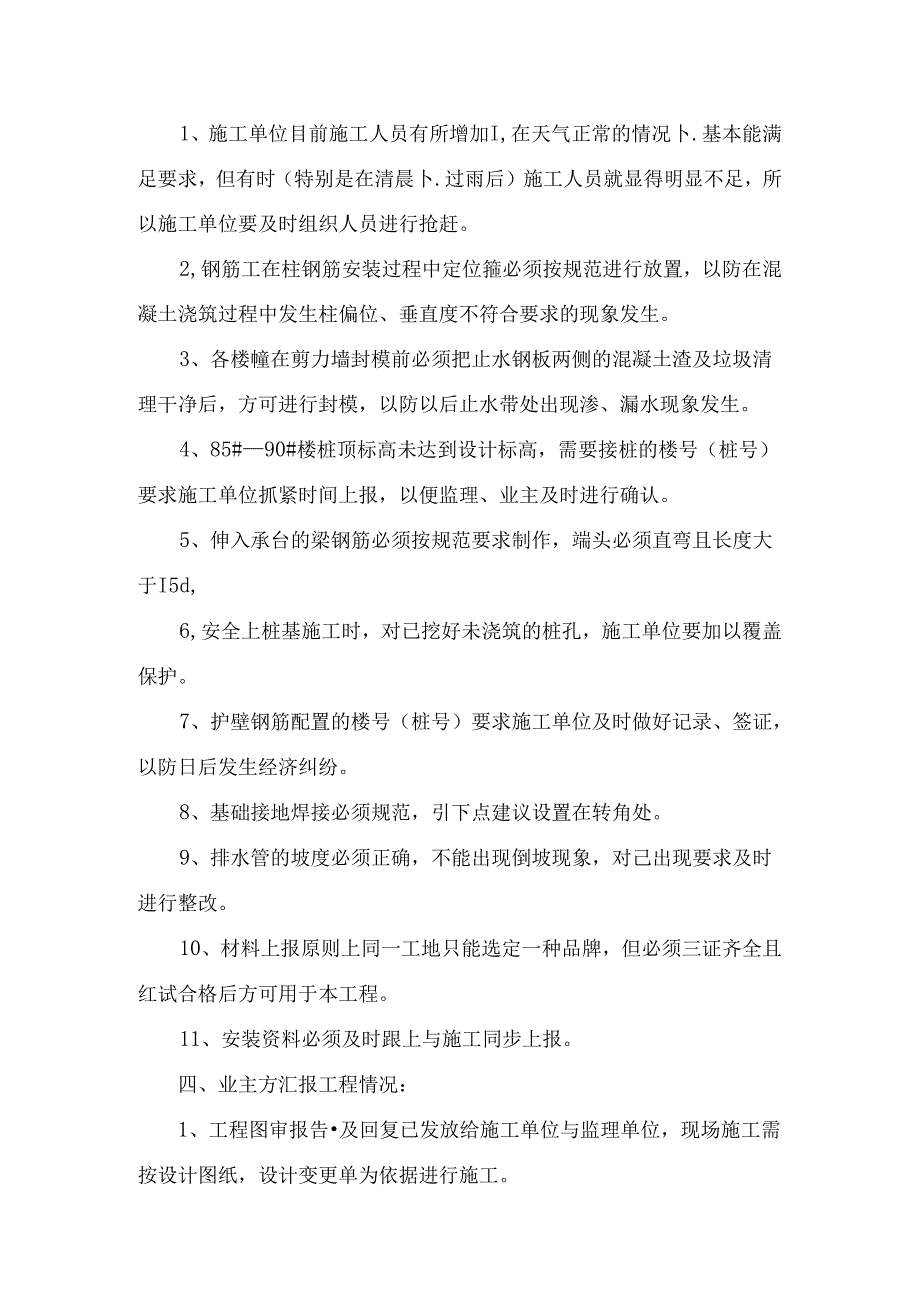 1、施工单位目前施工人员有所增加I,在天气正常的情况卜.基本能满足要求，但有时（特别是在清晨卜.过雨后）施工人员就显得明显不足，所以施工单位要及时组织人员进行抢赶。

2,钢筋工在柱钢筋安装过程中定位箍必须按规范进行放置，以防在混凝土浇筑过程中发生柱偏位、垂直度不符合要求的现象发生。

3、各楼幢在剪力墙封模前必须把止水钢板两侧的混凝土渣及垃圾清理干净后，方可进行封模，以防以后止水带处出现渗、漏水现象发生。

4、85#—90#楼桩顶标高未达到设计标高，需要接桩的楼号（桩号）要求施工单位抓紧时间上报，以便监理、业主及时进行确认。

5、伸入承台的梁钢筋必须按规范要求制作，端头必须直弯且长度大于I5d,

6,安全上桩基施工时，对已挖好未浇筑的桩孔，施工单位要加以覆盖保护。

7、护壁钢筋配置的楼号（桩号）要求施工单位及时做好记录、签证，以防日后发生经济纠纷。

8、基础接地焊接必须规范，引下点建议设置在转角处。

9、排水管的坡度必须正确，不能出现倒坡现象，对已出现要求及时进行整改。

10、材料上报原则上同一工地只能选定一种品牌，但必须三证齐全且红试合格后方可用于本工程。

11、安装资料必须及时跟上与施工同步上报。

四、业主方汇报工程情况：

1、工程图审报告•及回复已发放给施工单位与监理单位，现场施工需按设计图纸，设计变更单为依据进行施工。